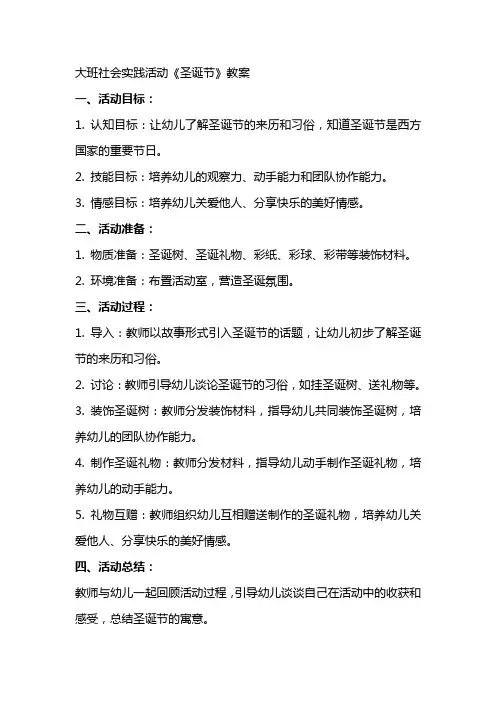 大班社会实践活动《圣诞节》教案

一、活动目标：

1. 认知目标：让幼儿了解圣诞节的来历和习俗，知道圣诞节是西方国家的重要节日。

2. 技能目标：培养幼儿的观察力、动手能力和团队协作能力。

3. 情感目标：培养幼儿关爱他人、分享快乐的美好情感。

二、活动准备：

1. 物质准备：圣诞树、圣诞礼物、彩纸、彩球、彩带等装饰材料。

2. 环境准备：布置活动室，营造圣诞氛围。

三、活动过程：

1. 导入：教师以故事形式引入圣诞节的话题，让幼儿初步了解圣诞节的来历和习俗。

2. 讨论：教师引导幼儿谈论圣诞节的习俗，如挂圣诞树、送礼物等。

3. 装饰圣诞树：教师分发装饰材料，指导幼儿共同装饰圣诞树，培养幼儿的团队协作能力。

4. 制作圣诞礼物：教师分发材料，指导幼儿动手制作圣诞礼物，培养幼儿的动手能力。

5. 礼物互赠：教师组织幼儿互相赠送制作的圣诞礼物，培养幼儿关爱他人、分享快乐的美好情感。

四、活动总结：

教师与幼儿一起回顾活动过程，引导幼儿谈谈自己在活动中的收获和感受，总结圣诞节的寓意。